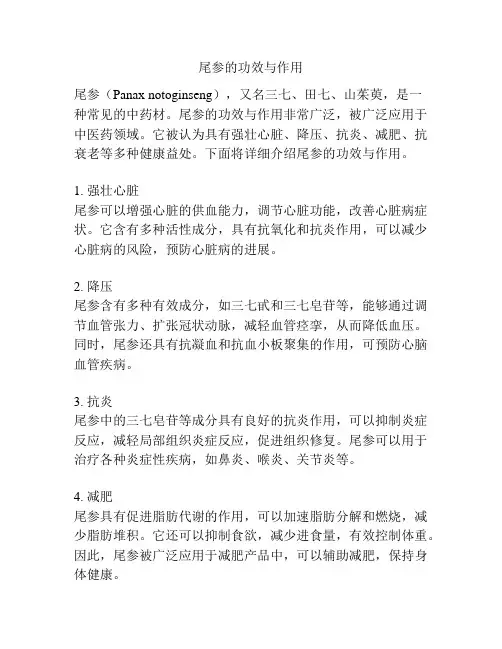 尾参的功效与作用

尾参（Panax notoginseng），又名三七、田七、山茱萸，是一种常见的中药材。尾参的功效与作用非常广泛，被广泛应用于中医药领域。它被认为具有强壮心脏、降压、抗炎、减肥、抗衰老等多种健康益处。下面将详细介绍尾参的功效与作用。

1. 强壮心脏
尾参可以增强心脏的供血能力，调节心脏功能，改善心脏病症状。它含有多种活性成分，具有抗氧化和抗炎作用，可以减少心脏病的风险，预防心脏病的进展。

2. 降压
尾参含有多种有效成分，如三七甙和三七皂苷等，能够通过调节血管张力、扩张冠状动脉，减轻血管痉挛，从而降低血压。同时，尾参还具有抗凝血和抗血小板聚集的作用，可预防心脑血管疾病。

3. 抗炎
尾参中的三七皂苷等成分具有良好的抗炎作用，可以抑制炎症反应，减轻局部组织炎症反应，促进组织修复。尾参可以用于治疗各种炎症性疾病，如鼻炎、喉炎、关节炎等。

4. 减肥
尾参具有促进脂肪代谢的作用，可以加速脂肪分解和燃烧，减少脂肪堆积。它还可以抑制食欲，减少进食量，有效控制体重。因此，尾参被广泛应用于减肥产品中，可以辅助减肥，保持身体健康。